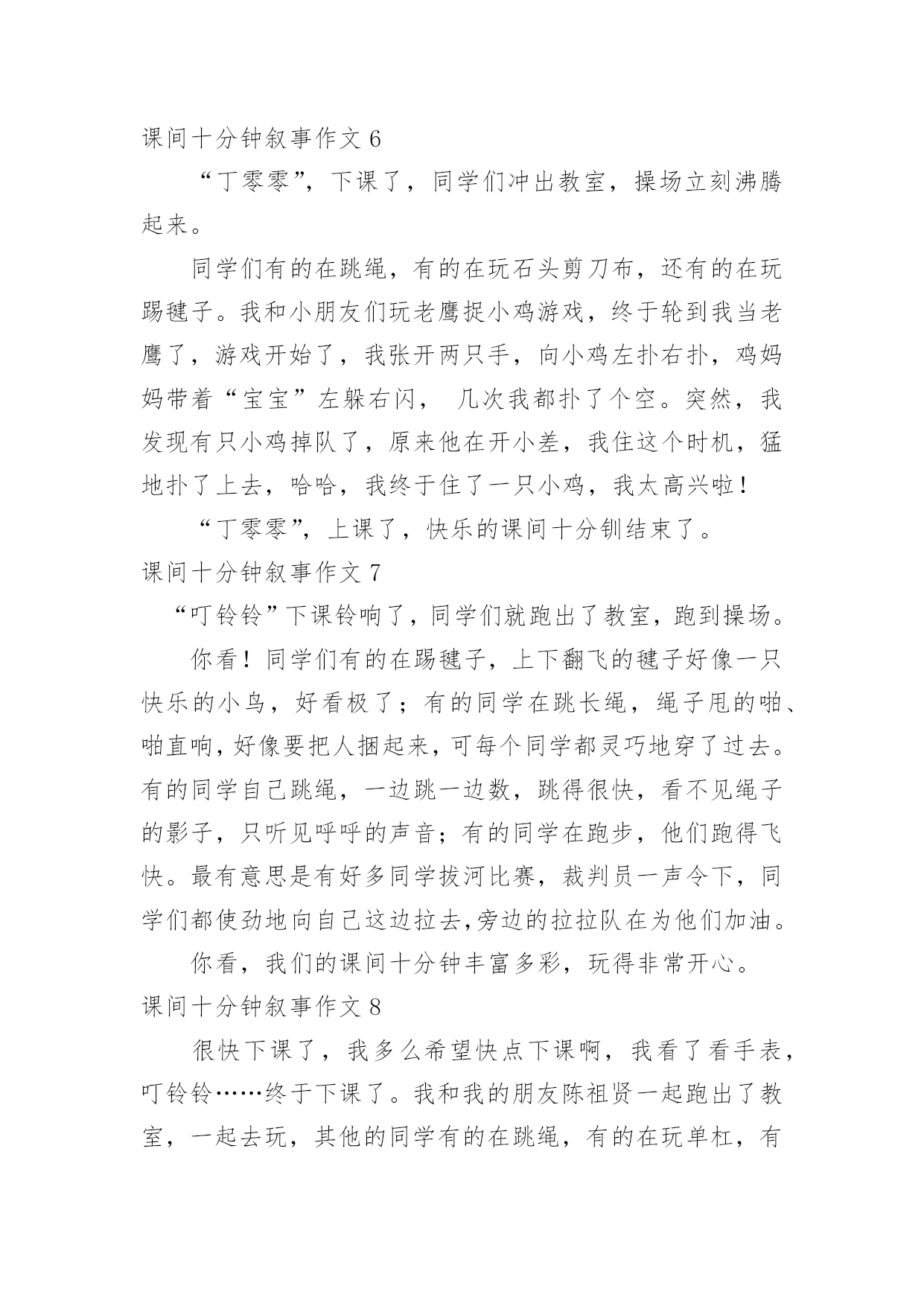 课间十分钟叙事作文 6

“丁零零”，下课了，同学们冲出教室，操场立刻沸腾起来。

同学们有的在跳绳，有的在玩石头剪刀布，还有的在玩踢毽子。我和小朋友们玩老鹰捉小鸡游戏，终于轮到我当老鹰了，游戏开始了，我张开两只手，向小鸡左扑右扑，鸡妈妈带着“宝宝”左躲右闪， 几次我都扑了个空。突然，我发现有只小鸡掉队了，原来他在开小差，我住这个时机，猛地扑了上去，哈哈，我终于住了一只小鸡，我太高兴啦！

“丁零零”，上课了，快乐的课间十分钏结束了。

课间十分钟叙事作文 7

“叮铃铃”下课铃响了，同学们就跑出了教室，跑到操场。

你看！同学们有的在踢毽子，上下翻飞的毽子好像一只快乐的小鸟，好看极了；有的同学在跳长绳，绳子甩的啪、啪直响，好像要把人捆起来，可每个同学都灵巧地穿了过去。有的同学自己跳绳，一边跳一边数，跳得很快，看不见绳子的影子，只听见呼呼的声音；有的同学在跑步，他们跑得飞快。最有意思是有好多同学拔河比赛，裁判员一声令下，同学们都使劲地向自己这边拉去,旁边的拉拉队在为他们加油。

你看，我们的课间十分钟丰富多彩，玩得非常开心。

课间十分钟叙事作文 8

很快下课了，我多么希望快点下课啊，我看了看手表，叮铃铃……终于下课了。我和我的朋友陈祖贤一起跑出了教室，一起去玩，其他的同学有的在跳绳，有的在玩单杠，有